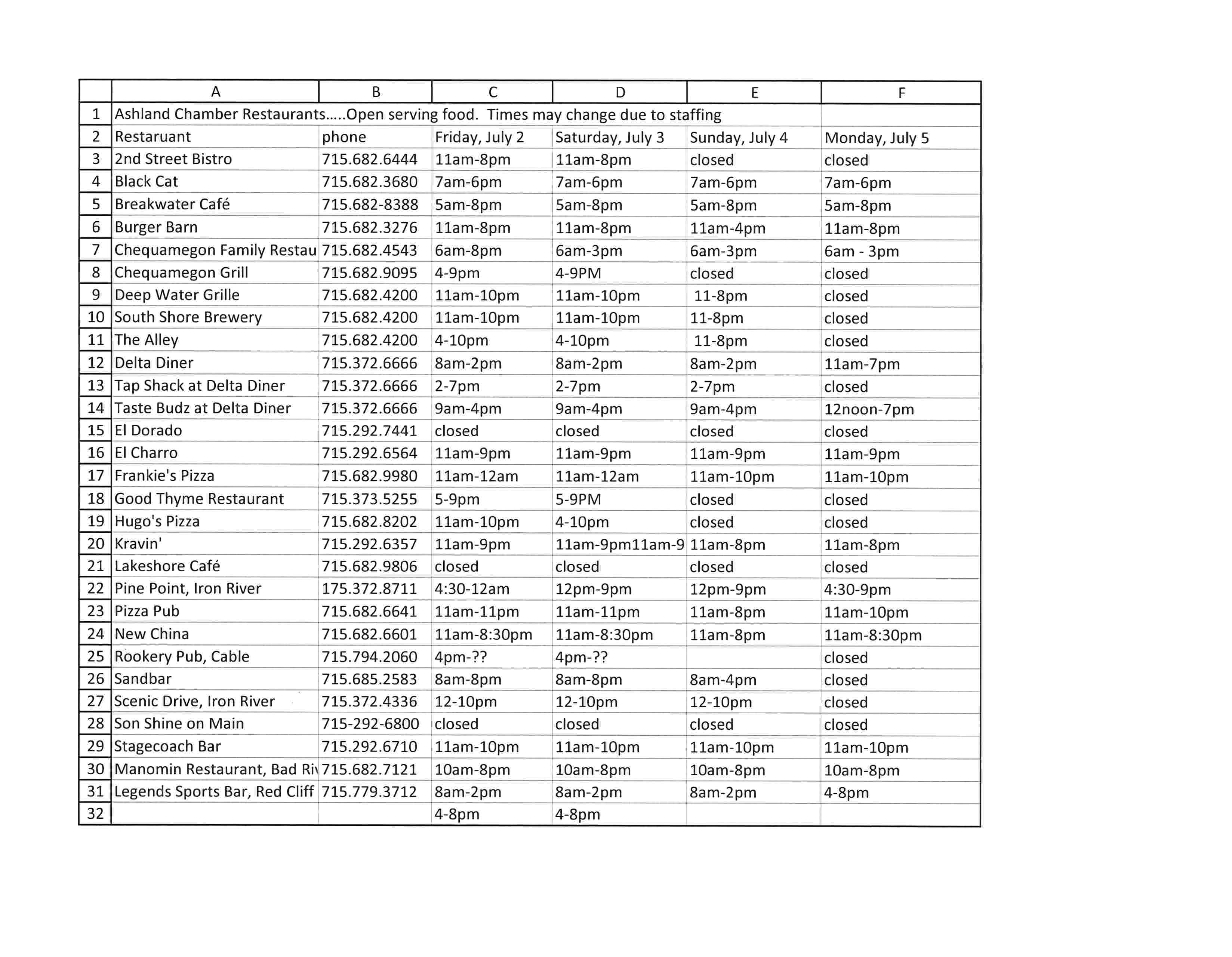 |  | A | B | C | D | E | F |
|---|---|---|---|---|---|---|
| 1 | Ashland Chamber Restaurants.....Open serving food. Times may change due to staffing | | | | | |
| 2 | Restaruant | phone | Friday, July 2 | Saturday, July 3 | Sunday, July 4 | Monday, July 5 |
| 3 | 2nd Street Bistro | 715.682.6444 | 11am-8pm | 11am-8pm | closed | closed |
| 4 | Black Cat | 715.682.3680 | 7am-6pm | 7am-6pm | 7am-6pm | 7am-6pm |
| 5 | Breakwater Café | 715.682-8388 | 5am-8pm | 5am-8pm | 5am-8pm | 5am-8pm |
| 6 | Burger Barn | 715.682.3276 | 11am-8pm | 11am-8pm | 11am-4pm | 11am-8pm |
| 7 | Chequamegon Family Restau | 715.682.4543 | 6am-8pm | 6am-3pm | 6am-3pm | 6am - 3pm |
| 8 | Chequamegon Grill | 715.682.9095 | 4-9pm | 4-9PM | closed | closed |
| 9 | Deep Water Grille | 715.682.4200 | 11am-10pm | 11am-10pm | 11-8pm | closed |
| 10 | South Shore Brewery | 715.682.4200 | 11am-10pm | 11am-10pm | 11-8pm | closed |
| 11 | The Alley | 715.682.4200 | 4-10pm | 4-10pm | 11-8pm | closed |
| 12 | Delta Diner | 715.372.6666 | 8am-2pm | 8am-2pm | 8am-2pm | 11am-7pm |
| 13 | Tap Shack at Delta Diner | 715.372.6666 | 2-7pm | 2-7pm | 2-7pm | closed |
| 14 | Taste Budz at Delta Diner | 715.372.6666 | 9am-4pm | 9am-4pm | 9am-4pm | 12noon-7pm |
| 15 | El Dorado | 715.292.7441 | closed | closed | closed | closed |
| 16 | El Charro | 715.292.6564 | 11am-9pm | 11am-9pm | 11am-9pm | 11am-9pm |
| 17 | Frankie's Pizza | 715.682.9980 | 11am-12am | 11am-12am | 11am-10pm | 11am-10pm |
| 18 | Good Thyme Restaurant | 715.373.5255 | 5-9pm | 5-9PM | closed | closed |
| 19 | Hugo's Pizza | 715.682.8202 | 11am-10pm | 4-10pm | closed | closed |
| 20 | Kravin' | 715.292.6357 | 11am-9pm | 11am-9pm11am-9 | 11am-8pm | 11am-8pm |
| 21 | Lakeshore Café | 715.682.9806 | closed | closed | closed | closed |
| 22 | Pine Point, Iron River | 175.372.8711 | 4:30-12am | 12pm-9pm | 12pm-9pm | 4:30-9pm |
| 23 | Pizza Pub | 715.682.6641 | 11am-11pm | 11am-11pm | 11am-8pm | 11am-10pm |
| 24 | New China | 715.682.6601 | 11am-8:30pm | 11am-8:30pm | 11am-8pm | 11am-8:30pm |
| 25 | Rookery Pub, Cable | 715.794.2060 | 4pm-?? | 4pm-?? | | closed |
| 26 | Sandbar | 715.685.2583 | 8am-8pm | 8am-8pm | 8am-4pm | closed |
| 27 | Scenic Drive, Iron River | 715.372.4336 | 12-10pm | 12-10pm | 12-10pm | closed |
| 28 | Son Shine on Main | 715-292-6800 | closed | closed | closed | closed |
| 29 | Stagecoach Bar | 715.292.6710 | 11am-10pm | 11am-10pm | 11am-10pm | 11am-10pm |
| 30 | Manomin Restaurant, Bad Riv | 715.682.7121 | 10am-8pm | 10am-8pm | 10am-8pm | 10am-8pm |
| 31 | Legends Sports Bar, Red Cliff | 715.779.3712 | 8am-2pm | 8am-2pm | 8am-2pm | 4-8pm |
| 32 | | | 4-8pm | 4-8pm | | |